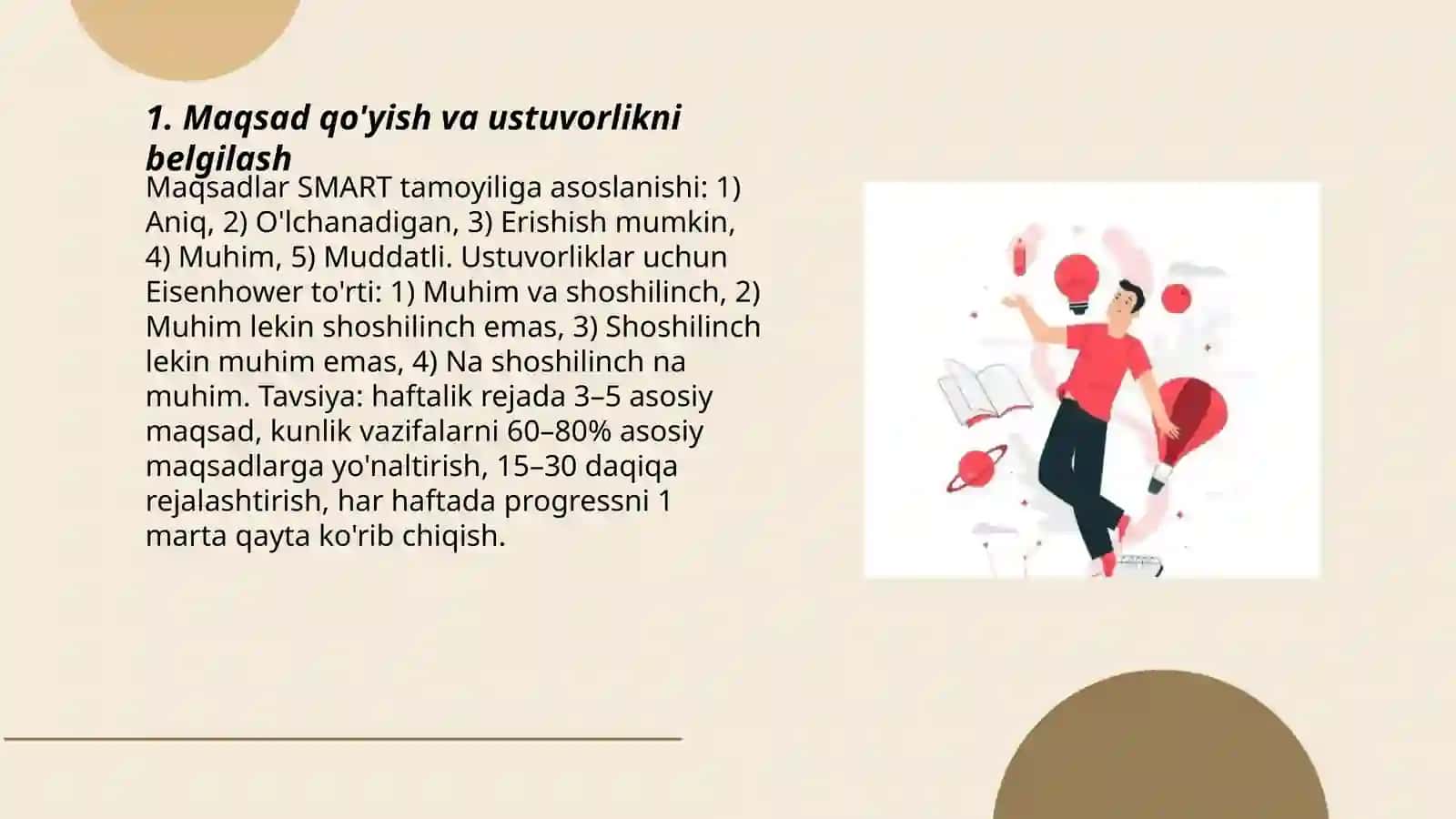 1. Maqsad qo'yish va ustuvorlikni belgilash

Maqsadlar SMART tamoyiliga asoslanishi: 1) Aniq, 2) O'lchanadigan, 3) Erishish mumkin, 4) Muhim, 5) Muddatli. Ustuvorliklar uchun Eisenhower to'rti: 1) Muhim va shoshilinch, 2) Muhim lekin shoshilinch emas, 3) Shoshilinch lekin muhim emas, 4) Na shoshilinch na muhim. Tavsiya: haftalik rejada 3–5 asosiy maqsad, kunlik vazifalarni 60–80% asosiy maqsadlarga yo'naltirish, 15–30 daqiqa rejalashtirish, har haftada progressni 1 marta qayta ko'rib chiqish.